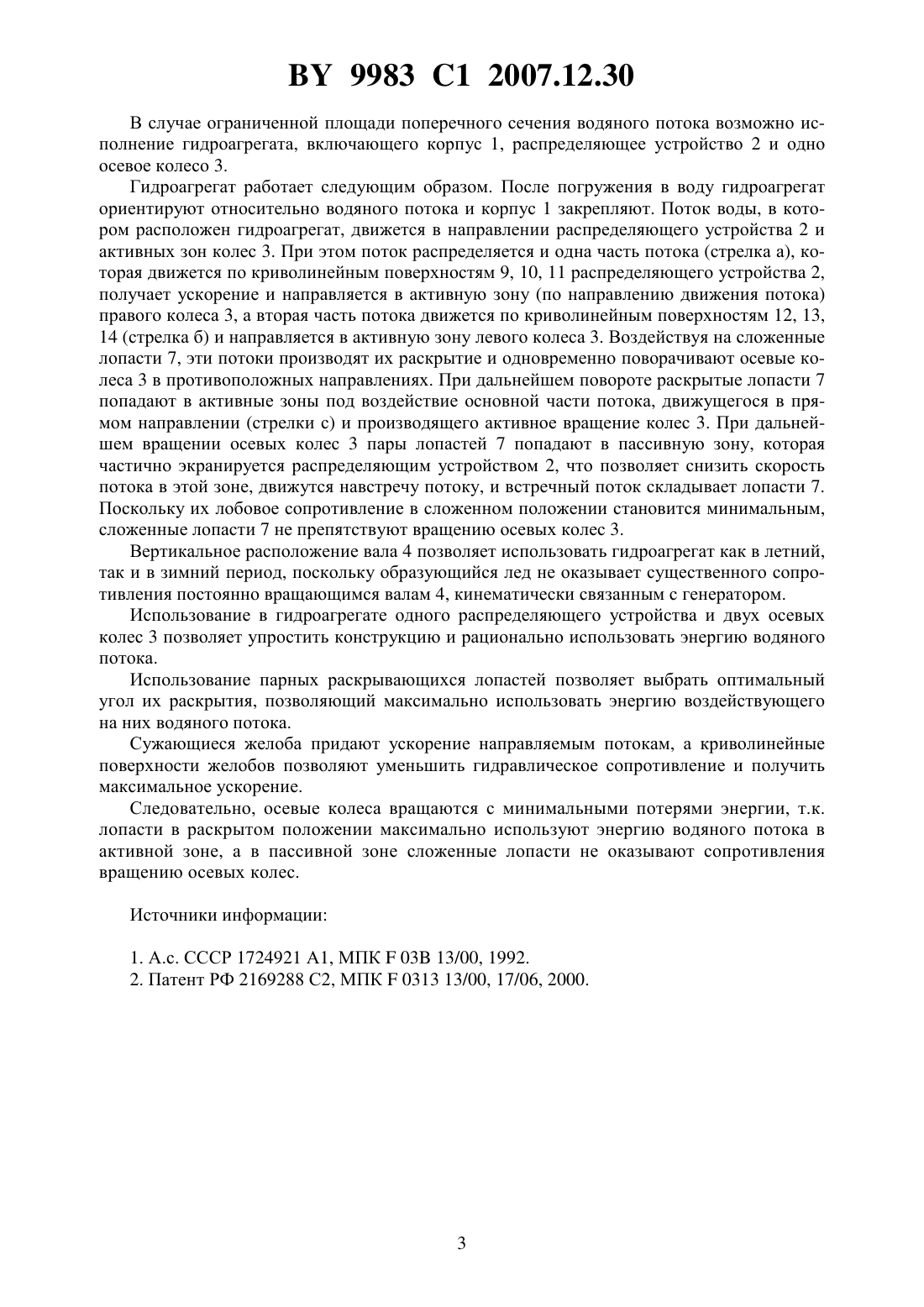 BY 9983 C1 2007.12.30

В случае ограниченной площади поперечного сечения водяного потока возможно исполнение гидроагрегата, включающего корпус 1, распределяющее устройство 2 и одно осевое колесо 3.

Гидроагрегат работает следующим образом. После погружения в воду гидроагрегат ориентируют относительно водяного потока и корпус 1 закрепляют. Поток воды, в котором расположен гидроагрегат, движется в направлении распределяющего устройства 2 и активных зон колес 3. При этом поток распределяется и одна часть потока (стрелка а), которая движется по криволинейным поверхностям 9, 10, 11 распределяющего устройства 2, получает ускорение и направляется в активную зону (по направлению движения потока) правого колеса 3, а вторая часть потока движется по криволинейным поверхностям 12, 13, 14 (стрелка б) и направляется в активную зону левого колеса 3. Воздействуя на сложенные лопасти 7, эти потоки производят их раскрытие и одновременно поворачивают осевые колеса 3 в противоположных направлениях. При дальнейшем повороте раскрытые лопасти 7 попадают в активные зоны под воздействие основной части потока, движущегося в прямом направлении (стрелки с) и производящего активное вращение колес 3. При дальнейшем вращении осевых колес 3 пары лопастей 7 попадают в пассивную зону, которая частично экранируется распределяющим устройством 2, что позволяет снизить скорость потока в этой зоне, движутся навстречу потоку, и встречный поток складывает лопасти 7. Поскольку их лобовое сопротивление в сложенном положении становится минимальным, сложенные лопасти 7 не препятствуют вращению осевых колес 3.

Вертикальное расположение вала 4 позволяет использовать гидроагрегат как в летний, так и в зимний период, поскольку образующийся лед не оказывает существенного сопротивления постоянно вращающимся валам 4, кинематически связанным с генератором.

Использование в гидроагрегате одного распределяющего устройства и двух осевых колес 3 позволяет упростить конструкцию и рационально использовать энергию водяного потока.

Использование парных раскрывающихся лопастей позволяет выбрать оптимальный угол их раскрытия, позволяющий максимально использовать энергию воздействующего на них водяного потока.

Сужающиеся желоба придают ускорение направляемым потокам, а криволинейные поверхности желобов позволяют уменьшить гидравлическое сопротивление и получить максимальное ускорение.

Следовательно, осевые колеса вращаются с минимальными потерями энергии, т.к. лопасти в раскрытом положении максимально используют энергию водяного потока в активной зоне, а в пассивной зоне сложенные лопасти не оказывают сопротивления вращению осевых колес.

Источники информации:

1. А.с. СССР 1724921 А1, МПК F 03В 13/00, 1992.
2. Патент РФ 2169288 С2, МПК F 0313 13/00, 17/06, 2000.

3